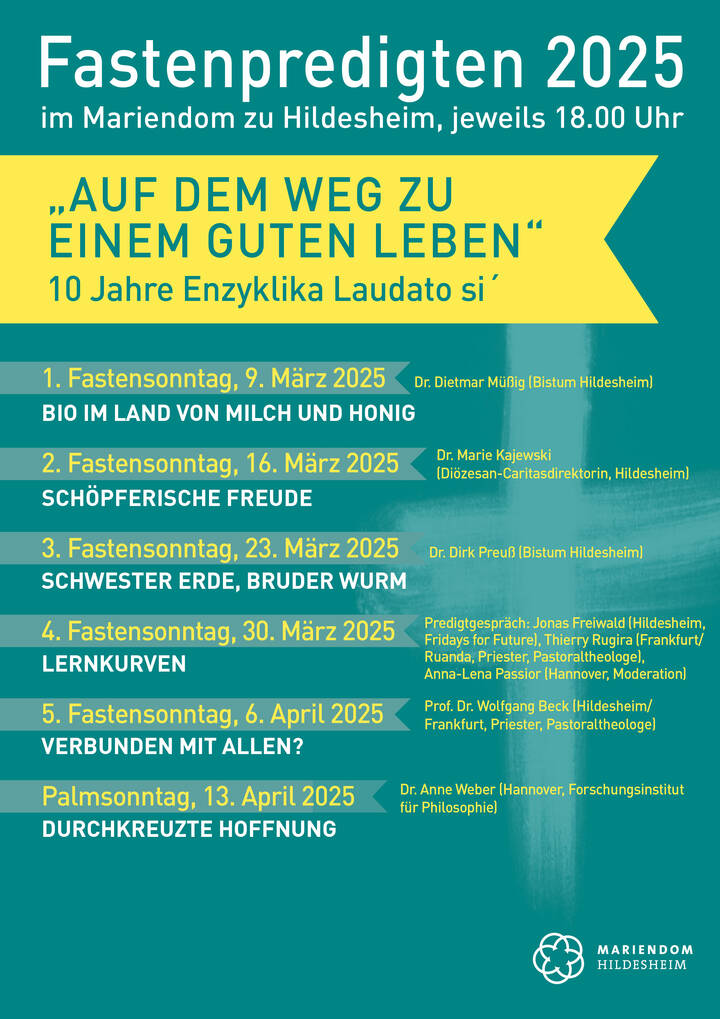 Fastenpredigten 2025
im Mariendom zu Hildesheim, jeweils 18.00 Uhr

„AUF DEM WEG ZU EINEM GUTEN LEBEN“
10 Jahre Enzyklika Laudato si´

1. Fastensonntag, 9. März 2025
Dr. Dietmar Müßig (Bistum Hildesheim)
BIO IM LAND VON MILCH UND HONIG

2. Fastensonntag, 16. März 2025
Dr. Marie Kajewski (Diözesan-Caritasdirektorin, Hildesheim)
SCHÖPFERISCHE FREUDE

3. Fastensonntag, 23. März 2025
Dr. Dirk Preuß (Bistum Hildesheim)
SCHWESTER ERDE, BRUDER WURM

4. Fastensonntag, 30. März 2025
Predigtgespräch: Jonas Freiwald (Hildesheim, Fridays for Future), Thierry Rugira (Frankfurt/ Ruanda, Priester, Pastoraltheologe), Anna-Lena Passior (Hannover, Moderation)
LERNKURVEN

5. Fastensonntag, 6. April 2025
Prof. Dr. Wolfgang Beck (Hildesheim/ Frankfurt, Priester, Pastoraltheologe)
VERBUNDEN MIT ALLEN?

Palmsonntag, 13. April 2025
Dr. Anne Weber (Hannover, Forschungsinstitut für Philosophie)
DURCHKREUZTE HOFFNUNG

MARIENDOM
HILDESHEIM